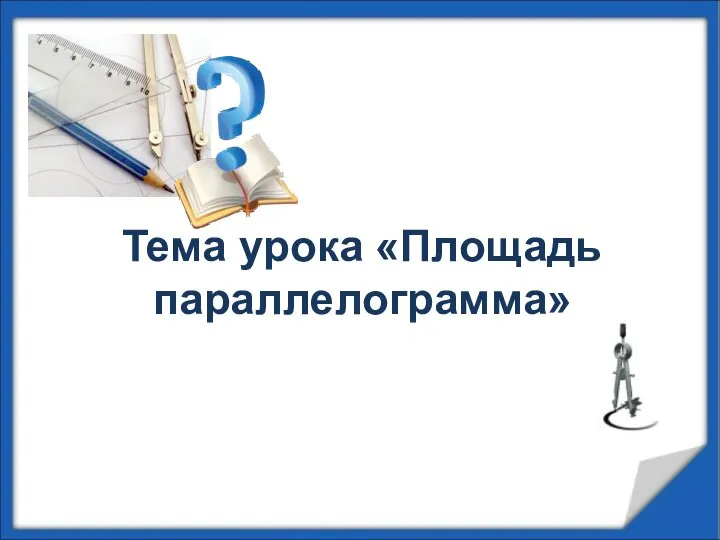 Тема урока «Площадь параллелограмма»